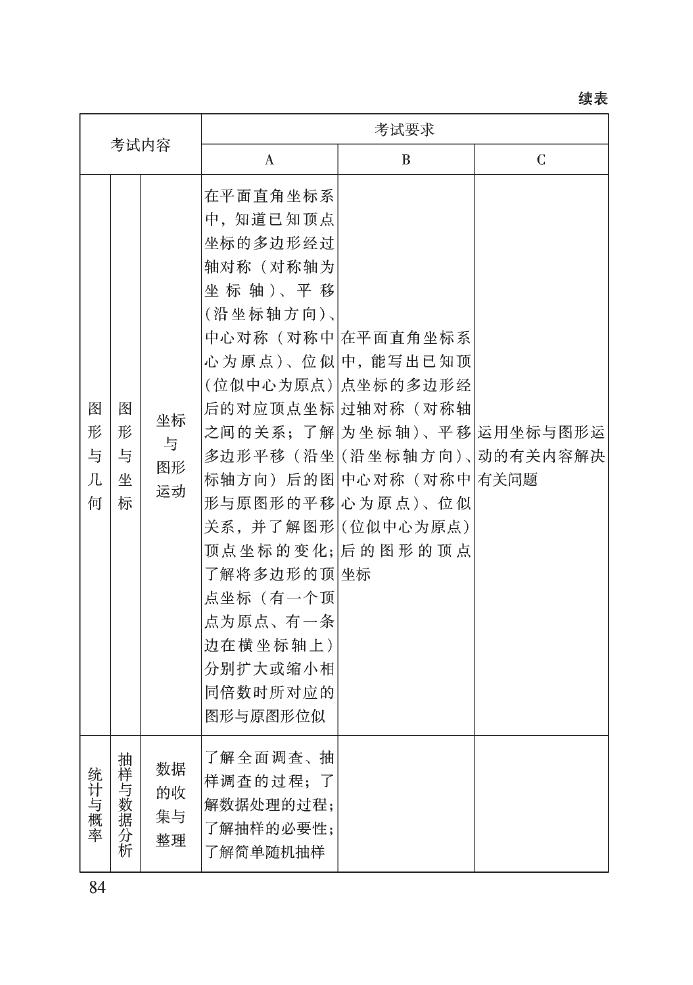 续表

| 考试内容 | | | 考试要求 | | |
|---|---|---|---|---|---|
| | | | A | B | C |
| 图形与几何 | 图形与坐标 | 坐标与图形运动 | 在平面直角坐标系中，知道已知顶点坐标的多边形经过轴对称（对称轴为坐标轴）、平移（沿坐标轴方向）、中心对称（对称中心为原点）、位似（位似中心为原点）后的对应顶点坐标之间的关系；了解多边形平移（沿坐标轴方向）后的图形与原图形的平移关系，并了解图形顶点坐标的变化；了解将多边形的顶点坐标（有一个顶点为原点、有一条边在横坐标轴上）分别扩大或缩小相同倍数时所对应的图形与原图形位似 | 在平面直角坐标系中，能写出已知顶点坐标的多边形经过轴对称（对称轴为坐标轴）、平移（沿坐标轴方向）、中心对称（对称中心为原点）、位似（位似中心为原点）后的图形的顶点坐标 | 运用坐标与图形运动的有关内容解决有关问题 |
| 统计与概率 | 抽样与数据分析 | 数据的收集与整理 | 了解全面调查、抽样调查的过程；了解数据处理的过程；了解抽样的必要性；了解简单随机抽样 | | |

84